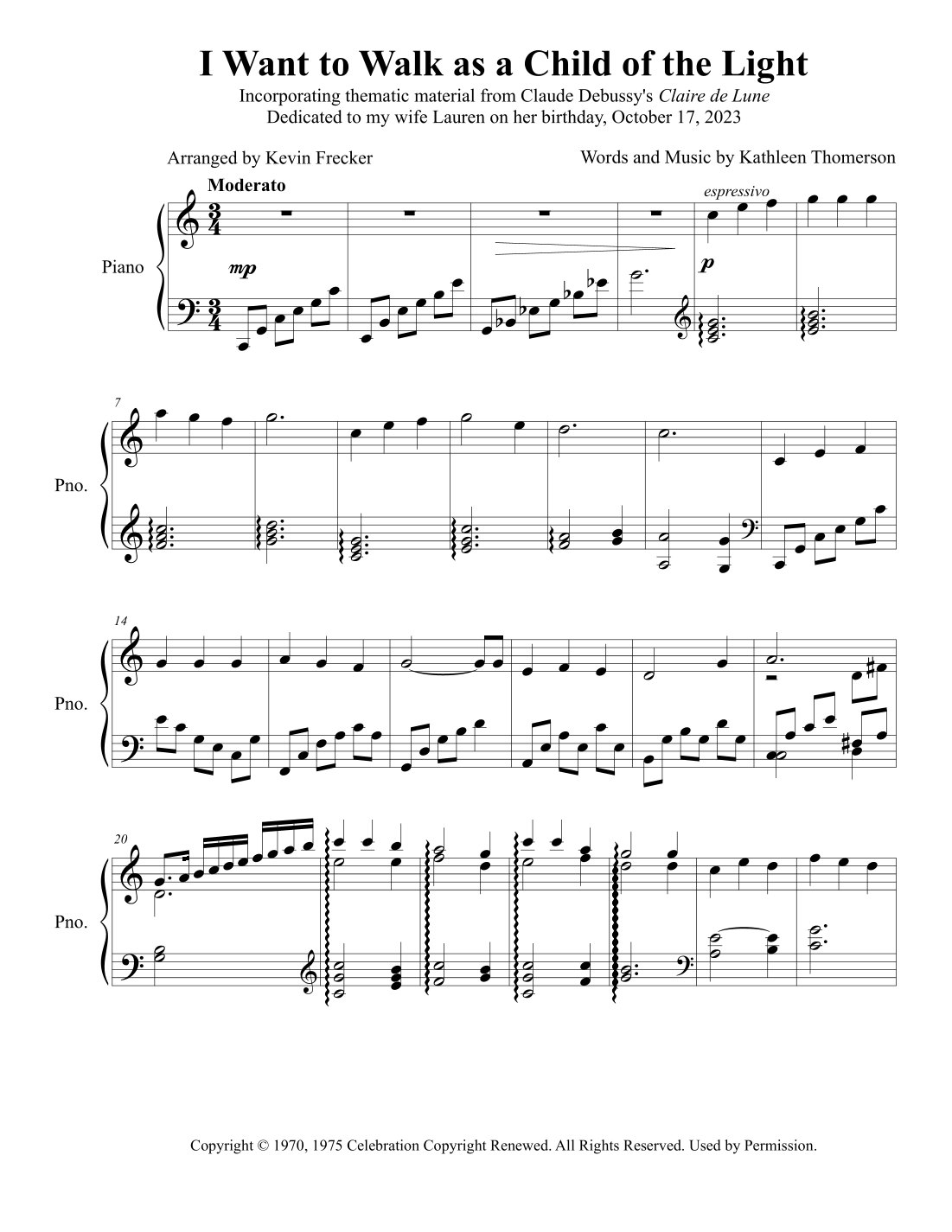 I Want to Walk as a Child of the Light

Incorporating thematic material from Claude Debussy's Claire de Lune
Dedicated to my wife Lauren on her birthday, October 17, 2023

Arranged by Kevin Frecker

Words and Music by Kathleen Thomerson

Moderato

espressivo

Piano

mp

p

7

Pno.

14

Pno.

20

Pno.

Copyright © 1970, 1975 Celebration Copyright Renewed. All Rights Reserved. Used by Permission.